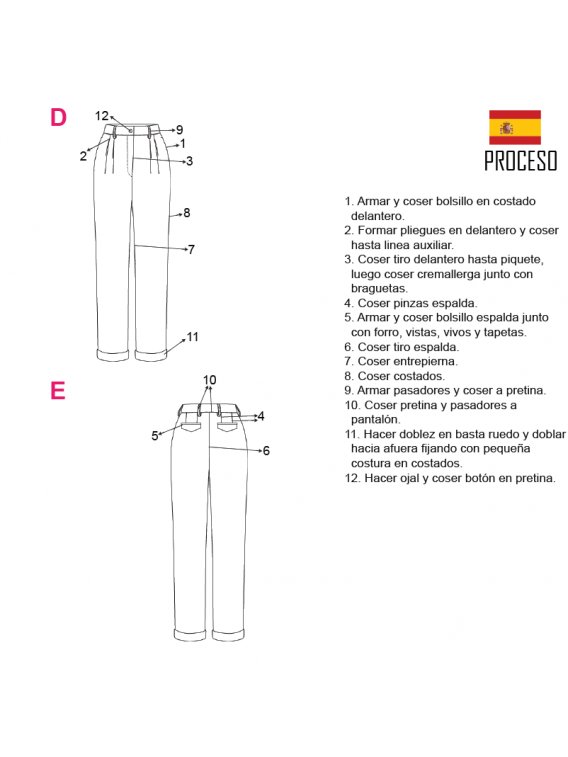 D

12
9
1
2
3
8
7
11

E

10
4
5
6

PROCESO

1. Armar y coser bolsillo en costado delantero.
2. Formar pliegues en delantero y coser hasta linea auxiliar.
3. Coser tiro delantero hasta piquete, luego coser cremallerga junto con braguetas.
4. Coser pinzas espalda.
5. Armar y coser bolsillo espalda junto con forro, vistas, vivos y tapetas.
6. Coser tiro espalda.
7. Coser entrepierna.
8. Coser costados.
9. Armar pasadores y coser a pretina.
10. Coser pretina y pasadores a pantalón.
11. Hacer doblez en basta ruedo y doblar hacia afuera fijando con pequeña costura en costados.
12. Hacer ojal y coser botón en pretina.